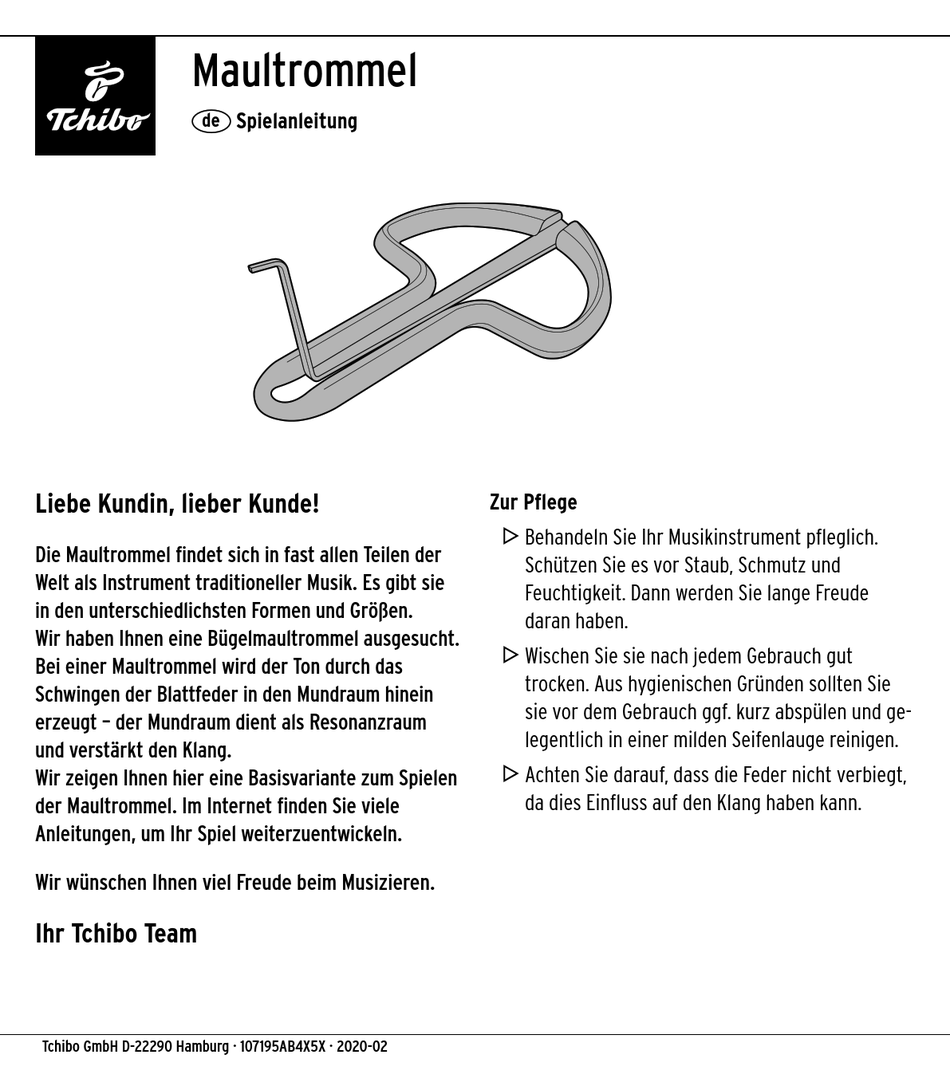 Tchibo

Maultrommel

de Spielanleitung

Liebe Kundin, lieber Kunde!

Die Maultrommel findet sich in fast allen Teilen der Welt als Instrument traditioneller Musik. Es gibt sie in den unterschiedlichsten Formen und Größen.
Wir haben Ihnen eine Bügelmaultrommel ausgesucht. Bei einer Maultrommel wird der Ton durch das Schwingen der Blattfeder in den Mundraum hinein erzeugt – der Mundraum dient als Resonanzraum und verstärkt den Klang.
Wir zeigen Ihnen hier eine Basisvariante zum Spielen der Maultrommel. Im Internet finden Sie viele Anleitungen, um Ihr Spiel weiterzuentwickeln.

Wir wünschen Ihnen viel Freude beim Musizieren.

Ihr Tchibo Team

Zur Pflege

▷ Behandeln Sie Ihr Musikinstrument pfleglich. Schützen Sie es vor Staub, Schmutz und Feuchtigkeit. Dann werden Sie lange Freude daran haben.

▷ Wischen Sie sie nach jedem Gebrauch gut trocken. Aus hygienischen Gründen sollten Sie sie vor dem Gebrauch ggf. kurz abspülen und gelegentlich in einer milden Seifenlauge reinigen.

▷ Achten Sie darauf, dass die Feder nicht verbiegt, da dies Einfluss auf den Klang haben kann.

Tchibo GmbH D-22290 Hamburg · 107195AB4X5X · 2020-02